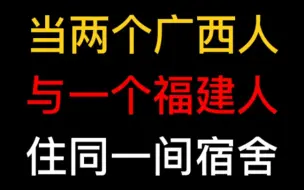 当两个广西人
与一个福建人
住同一间宿舍